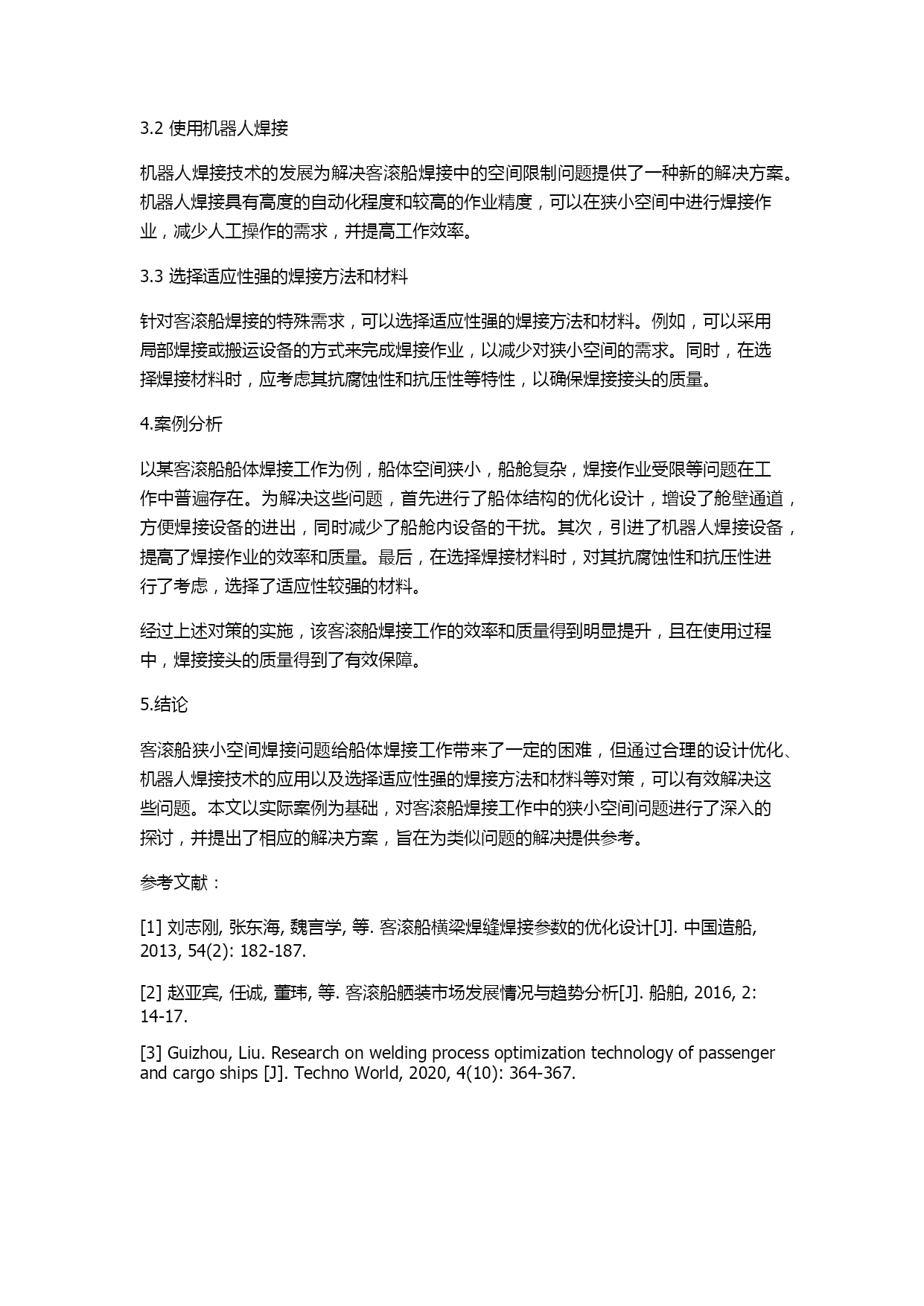 3.2 使用机器人焊接

机器人焊接技术的发展为解决客滚船焊接中的空间限制问题提供了一种新的解决方案。机器人焊接具有高度的自动化程度和较高的作业精度，可以在狭小空间中进行焊接作业，减少人工操作的需求，并提高工作效率。

3.3 选择适应性强的焊接方法和材料

针对客滚船焊接的特殊需求，可以选择适应性强的焊接方法和材料。例如，可以采用局部焊接或搬运设备的方式来完成焊接作业，以减少对狭小空间的需求。同时，在选择焊接材料时，应考虑其抗腐蚀性和抗压性等特性，以确保焊接接头的质量。

4.案例分析

以某客滚船船体焊接工作为例，船体空间狭小，船舱复杂，焊接作业受限等问题在工作中普遍存在。为解决这些问题，首先进行了船体结构的优化设计，增设了舱壁通道，方便焊接设备的进出，同时减少了船舱内设备的干扰。其次，引进了机器人焊接设备，提高了焊接作业的效率和质量。最后，在选择焊接材料时，对其抗腐蚀性和抗压性进行了考虑，选择了适应性较强的材料。

经过上述对策的实施，该客滚船焊接工作的效率和质量得到明显提升，且在使用过程中，焊接接头的质量得到了有效保障。

5.结论

客滚船狭小空间焊接问题给船体焊接工作带来了一定的困难，但通过合理的设计优化、机器人焊接技术的应用以及选择适应性强的焊接方法和材料等对策，可以有效解决这些问题。本文以实际案例为基础，对客滚船焊接工作中的狭小空间问题进行了深入的探讨，并提出了相应的解决方案，旨在为类似问题的解决提供参考。

参考文献：

[1] 刘志刚, 张东海, 魏言学, 等. 客滚船横梁焊缝焊接参数的优化设计[J]. 中国造船, 2013, 54(2): 182-187.

[2] 赵亚宾, 任诚, 董玮, 等. 客滚船舾装市场发展情况与趋势分析[J]. 船舶, 2016, 2: 14-17.

[3] Guizhou, Liu. Research on welding process optimization technology of passenger and cargo ships [J]. Techno World, 2020, 4(10): 364-367.